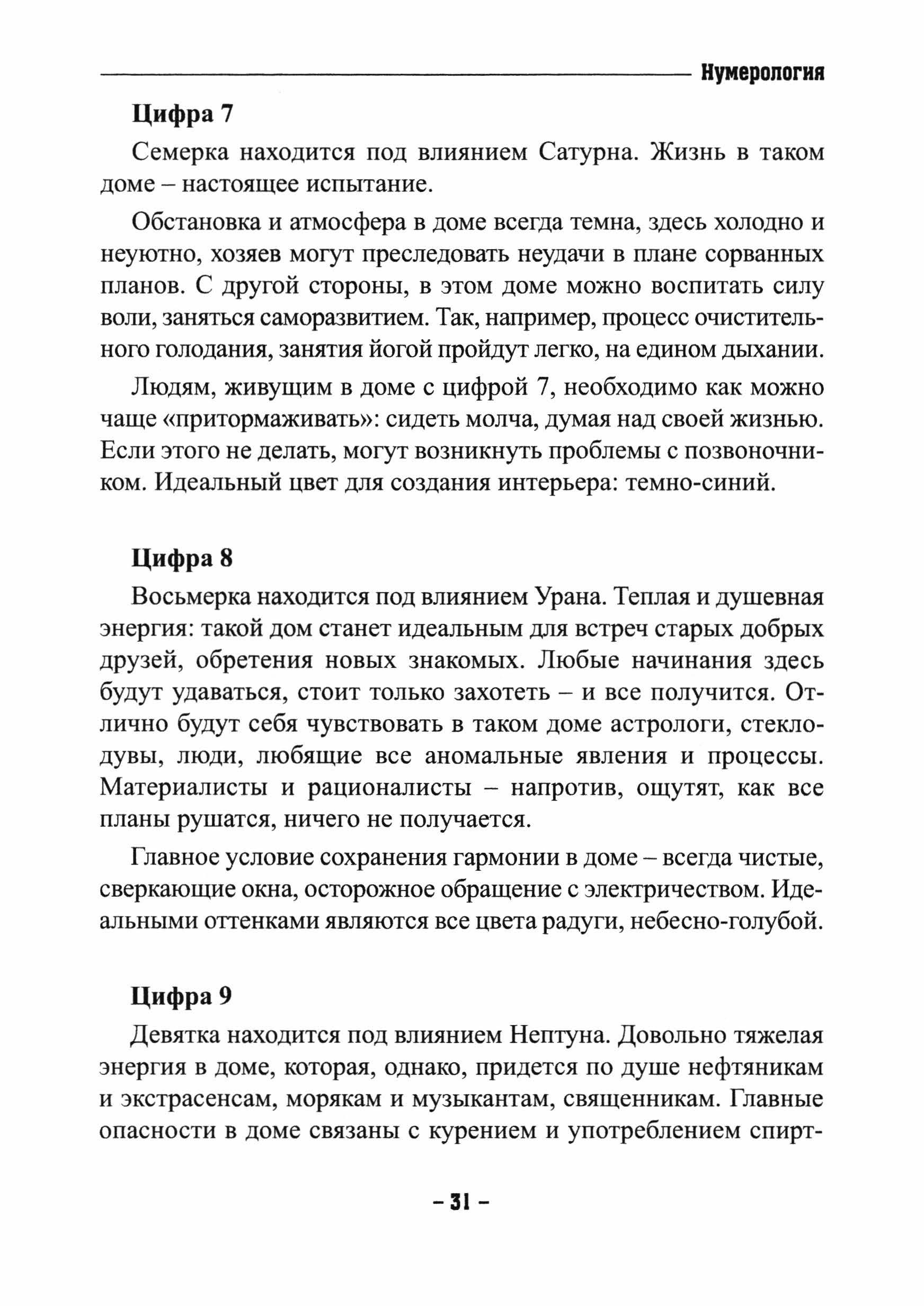 Нумерология

Цифра 7

Семерка находится под влиянием Сатурна. Жизнь в таком доме – настоящее испытание.

Обстановка и атмосфера в доме всегда темна, здесь холодно и неуютно, хозяев могут преследовать неудачи в плане сорванных планов. С другой стороны, в этом доме можно воспитать силу воли, заняться саморазвитием. Так, например, процесс очистительного голодания, занятия йогой пройдут легко, на едином дыхании.

Людям, живущим в доме с цифрой 7, необходимо как можно чаще «притормаживать»: сидеть молча, думая над своей жизнью. Если этого не делать, могут возникнуть проблемы с позвоночником. Идеальный цвет для создания интерьера: темно-синий.

Цифра 8

Восьмерка находится под влиянием Урана. Теплая и душевная энергия: такой дом станет идеальным для встреч старых добрых друзей, обретения новых знакомых. Любые начинания здесь будут удаваться, стоит только захотеть – и все получится. Отлично будут себя чувствовать в таком доме астрологи, стеклодувы, люди, любящие все аномальные явления и процессы. Материалисты и рационалисты – напротив, ощутят, как все планы рушатся, ничего не получается.

Главное условие сохранения гармонии в доме – всегда чистые, сверкающие окна, осторожное обращение с электричеством. Идеальными оттенками являются все цвета радуги, небесно-голубой.

Цифра 9

Девятка находится под влиянием Нептуна. Довольно тяжелая энергия в доме, которая, однако, придется по душе нефтяникам и экстрасенсам, морякам и музыкантам, священникам. Главные опасности в доме связаны с курением и употреблением спирт-

– 31 –